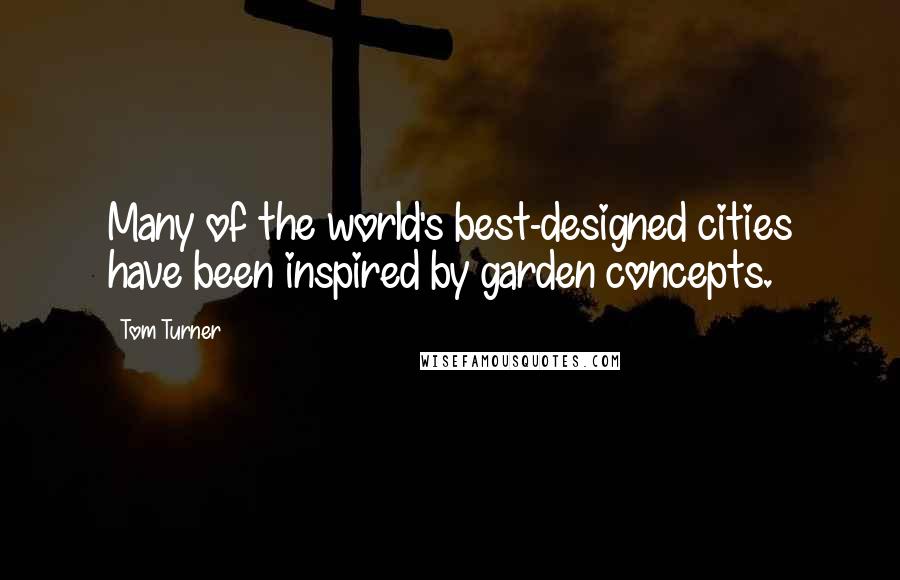 Many of the world's best-designed cities have been inspired by garden concepts.

Tom Turner

WISEFAMOUSQUOTES.COM